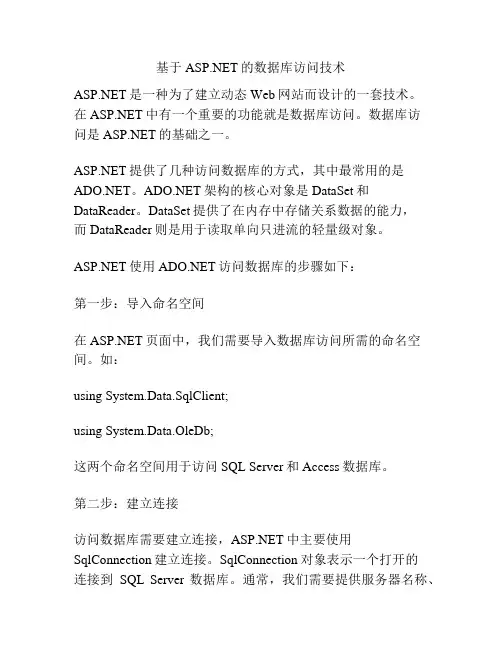 基于 ASP.NET 的数据库访问技术

ASP.NET 是一种为了建立动态 Web 网站而设计的一套技术。在 ASP.NET 中有一个重要的功能就是数据库访问。数据库访问是 ASP.NET 的基础之一。

ASP.NET 提供了几种访问数据库的方式，其中最常用的是 ADO.NET。ADO.NET 架构的核心对象是 DataSet 和 DataReader。DataSet 提供了在内存中存储关系数据的能力，而 DataReader 则是用于读取单向只进流的轻量级对象。

ASP.NET 使用 ADO.NET 访问数据库的步骤如下：

第一步：导入命名空间

在 ASP.NET 页面中，我们需要导入数据库访问所需的命名空间。如：

using System.Data.SqlClient;

using System.Data.OleDb;

这两个命名空间用于访问 SQL Server 和 Access 数据库。

第二步：建立连接

访问数据库需要建立连接，ASP.NET 中主要使用 SqlConnection 建立连接。SqlConnection 对象表示一个打开的连接到 SQL Server 数据库。通常，我们需要提供服务器名称、